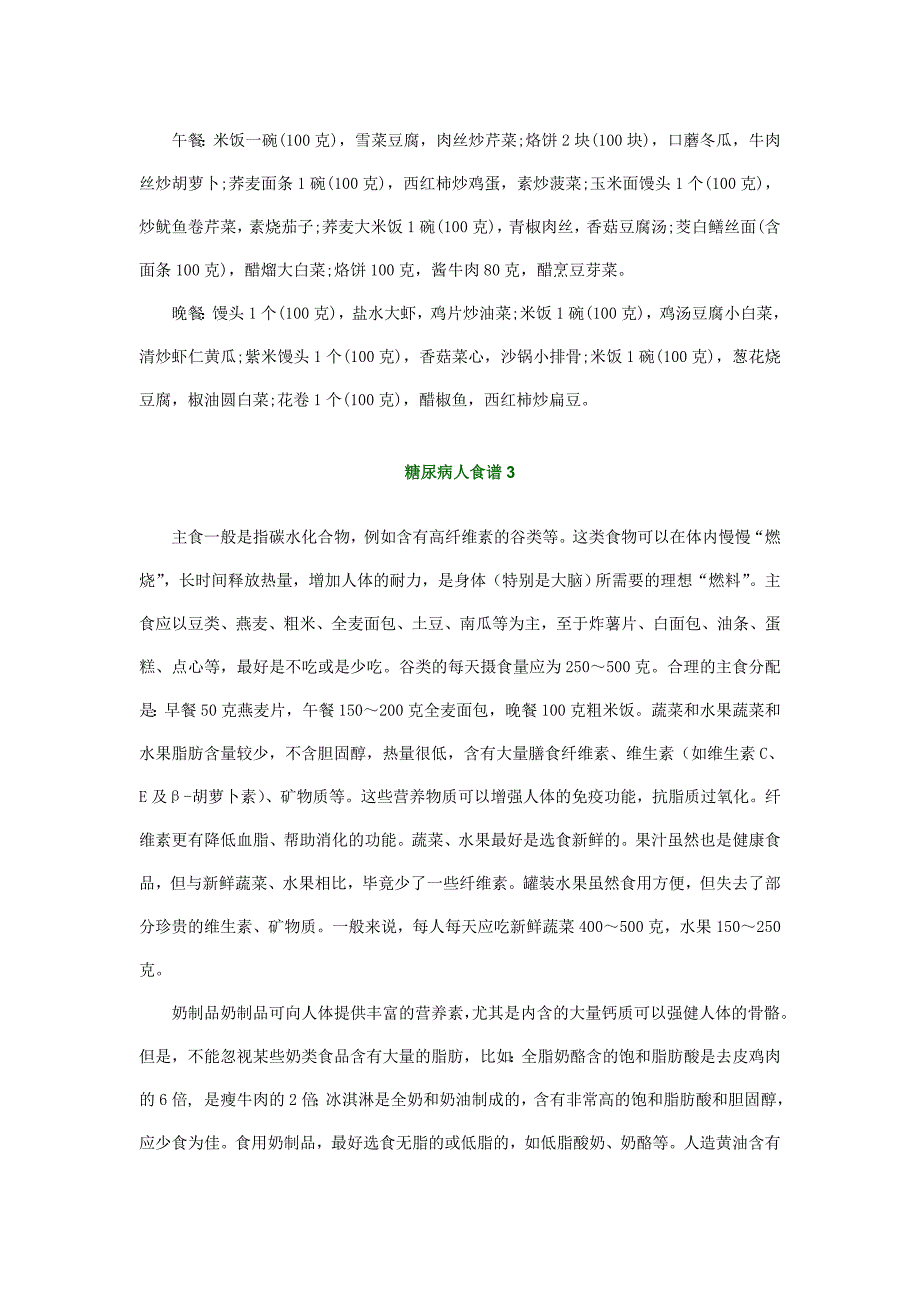 午餐: 米饭一碗(100 克)，雪菜豆腐，肉丝炒芹菜;烙饼 2 块(100 块)，口蘑冬瓜，牛肉丝炒胡萝卜;荞麦面条 1 碗(100 克)，西红柿炒鸡蛋，素炒菠菜;玉米面馒头 1 个(100 克)，炒鱿鱼卷芹菜，素烧茄子;荞麦大米饭 1 碗(100 克)，青椒肉丝，香菇豆腐汤;茭白鳝丝面(含面条 100 克)，醋熘大白菜;烙饼 100 克，酱牛肉 80 克，醋烹豆芽菜。

晚餐: 馒头 1 个(100 克)，盐水大虾，鸡片炒油菜;米饭 1 碗(100 克)，鸡汤豆腐小白菜，清炒虾仁黄瓜;紫米馒头 1 个(100 克)，香菇菜心，沙锅小排骨;米饭 1 碗(100 克)，葱花烧豆腐，椒油圆白菜;花卷 1 个(100 克)，醋椒鱼，西红柿炒扁豆。

糖尿病人食谱 3

主食一般是指碳水化合物，例如含有高纤维素的谷类等。这类食物可以在体内慢慢“燃烧”，长时间释放热量，增加人体的耐力，是身体（特别是大脑）所需要的理想“燃料”。主食应以豆类、燕麦、粗米、全麦面包、土豆、南瓜等为主，至于炸薯片、白面包、油条、蛋糕、点心等，最好是不吃或是少吃。谷类的每天摄食量应为 250～500 克。合理的主食分配是: 早餐 50 克燕麦片，午餐 150～200 克全麦面包，晚餐 100 克粗米饭。蔬菜和水果蔬菜和水果脂肪含量较少，不含胆固醇，热量很低，含有大量膳食纤维素、维生素（如维生素 C、E 及β-胡萝卜素）、矿物质等。这些营养物质可以增强人体的免疫功能，抗脂质过氧化。纤维素更有降低血脂、帮助消化的功能。蔬菜、水果最好是选食新鲜的。果汁虽然也是健康食品，但与新鲜蔬菜、水果相比，毕竟少了一些纤维素。罐装水果虽然食用方便，但失去了部分珍贵的维生素、矿物质。一般来说，每人每天应吃新鲜蔬菜 400～500 克，水果 150～250 克。

奶制品奶制品可向人体提供丰富的营养素，尤其是内含的大量钙质可以强健人体的骨骼。但是，不能忽视某些奶类食品含有大量的脂肪，比如: 全脂奶酪含的饱和脂肪酸是去皮鸡肉的 6 倍，是瘦牛肉的 2 倍; 冰淇淋是全奶和奶油制成的，含有非常高的饱和脂肪酸和胆固醇，应少食为佳。食用奶制品，最好选食无脂的或低脂的，如低脂酸奶、奶酪等。人造黄油含有